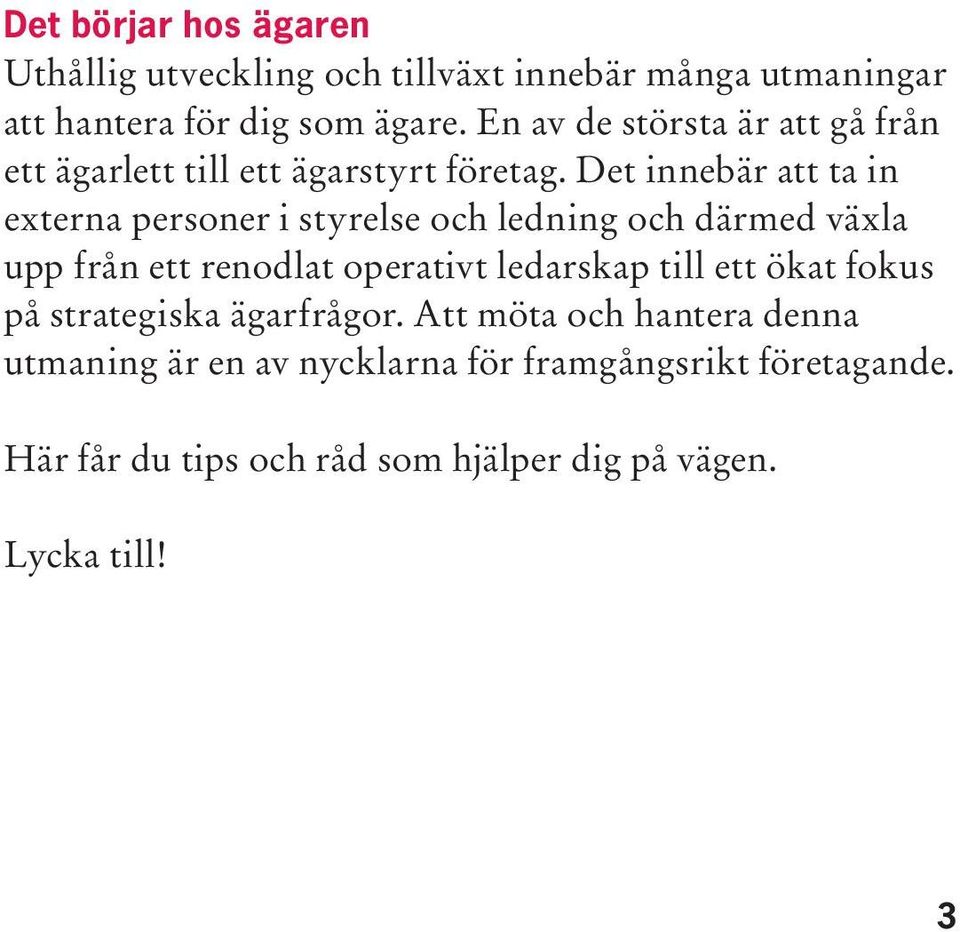 Det börjar hos ägaren

Uthållig utveckling och tillväxt innebär många utmaningar att hantera för dig som ägare. En av de största är att gå från ett ägarlett till ett ägarstyrt företag. Det innebär att ta in externa personer i styrelse och ledning och därmed växla upp från ett renodlat operativt ledarskap till ett ökat fokus på strategiska ägarfrågor. Att möta och hantera denna utmaning är en av nycklarna för framgångsrikt företagande.

Här får du tips och råd som hjälper dig på vägen.

Lycka till!

3